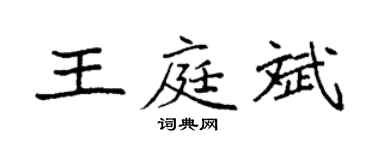 王庭斌

词典网